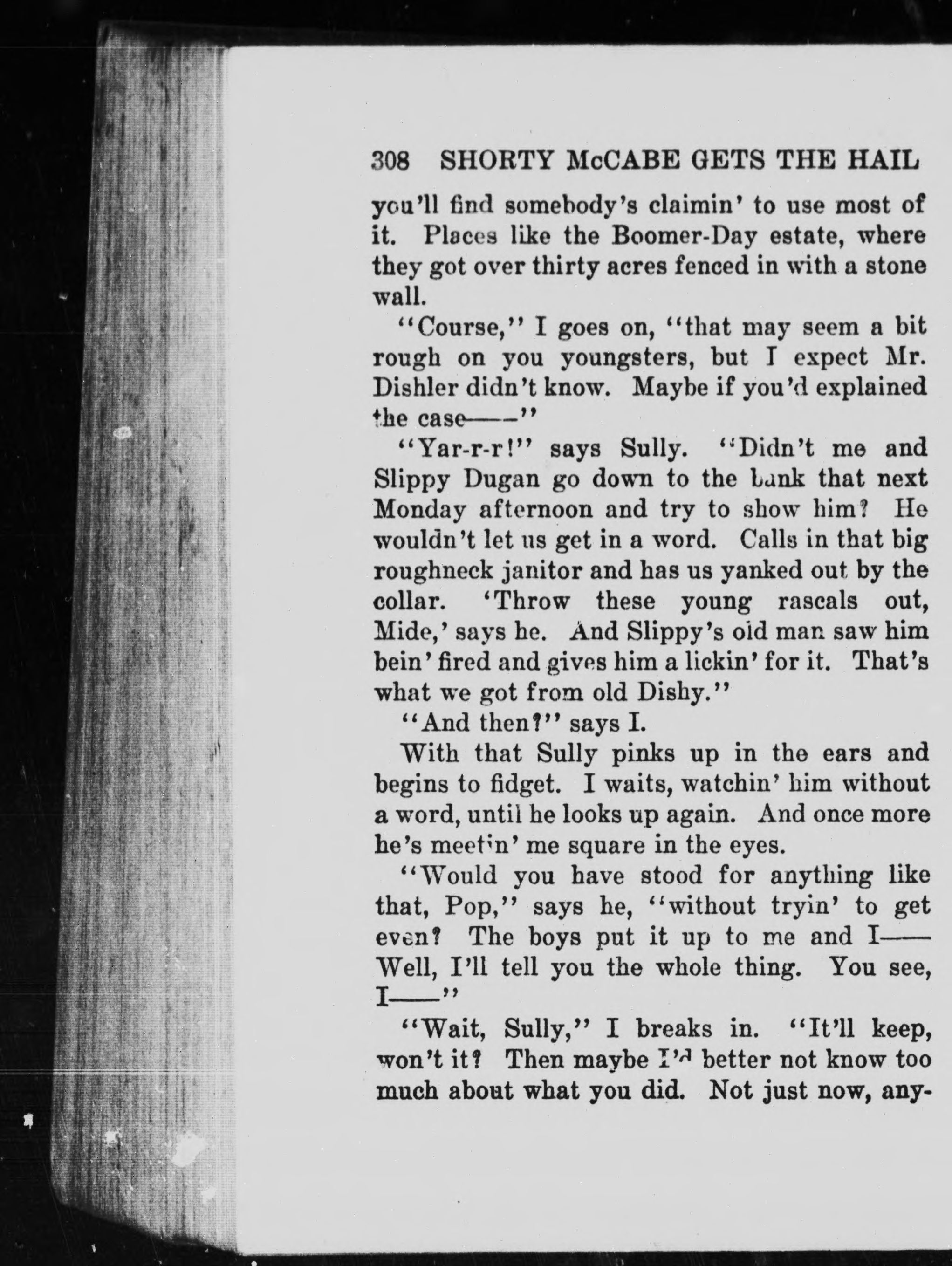 308 SHORTY McCABE GETS THE HAIL

you'll find somebody's claimin' to use most of it. Places like the Boomer-Day estate, where they got over thirty acres fenced in with a stone wall.

"Course," I goes on, "that may seem a bit rough on you youngsters, but I expect Mr. Dishler didn't know. Maybe if you'd explained the case——"

"Yar-r-r!" says Sully. "Didn't me and Slippy Dugan go down to the bank that next Monday afternoon and try to show him? He wouldn't let us get in a word. Calls in that big roughneck janitor and has us yanked out by the collar. 'Throw these young rascals out, Mide,' says he. And Slippy's old man saw him bein' fired and gives him a lickin' for it. That's what we got from old Dishy."

"And then?" says I.

With that Sully pinks up in the ears and begins to fidget. I waits, watchin' him without a word, until he looks up again. And once more he's meetin' me square in the eyes.

"Would you have stood for anything like that, Pop," says he, "without tryin' to get even? The boys put it up to me and I—— Well, I'll tell you the whole thing. You see, I——"

"Wait, Sully," I breaks in. "It'll keep, won't it? Then maybe I'd better not know too much about what you did. Not just now, any-